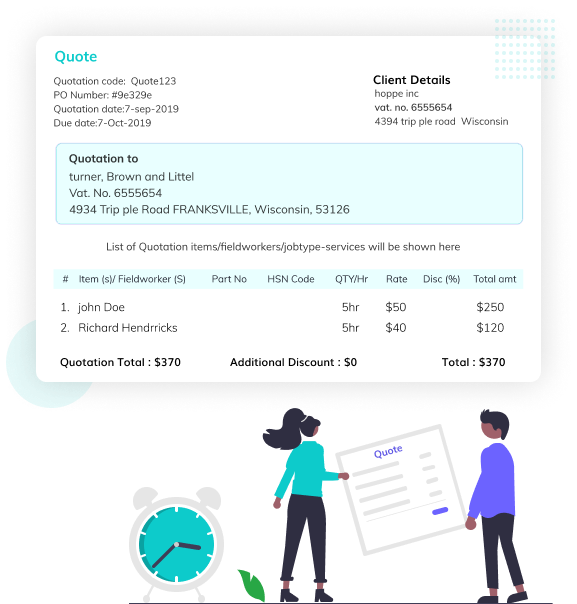 Quote

Quotation code: Quote123
PO Number: #9e329e
Quotation date:7-sep-2019
Due date:7-Oct-2019

Client Details
hoppe inc
vat. no. 6555654
4394 trip ple road Wisconsin

Quotation to
turner, Brown and Littel
Vat. No. 6555654
4934 Trip ple Road FRANKSVILLE, Wisconsin, 53126

List of Quotation items/fieldworkers/jobtype-services will be shown here

| # | Item (s)/ Fieldworker (S) | Part No | HSN Code | QTY/Hr | Rate | Disc (%) | Total amt |
|---|---|---|---|---|---|---|---|
| 1. | john Doe | | | 5hr | $50 | | $250 |
| 2. | Richard Hendrricks | | | 5hr | $40 | | $120 |

Quotation Total : $370 Additional Discount : $0 Total : $370

Quote